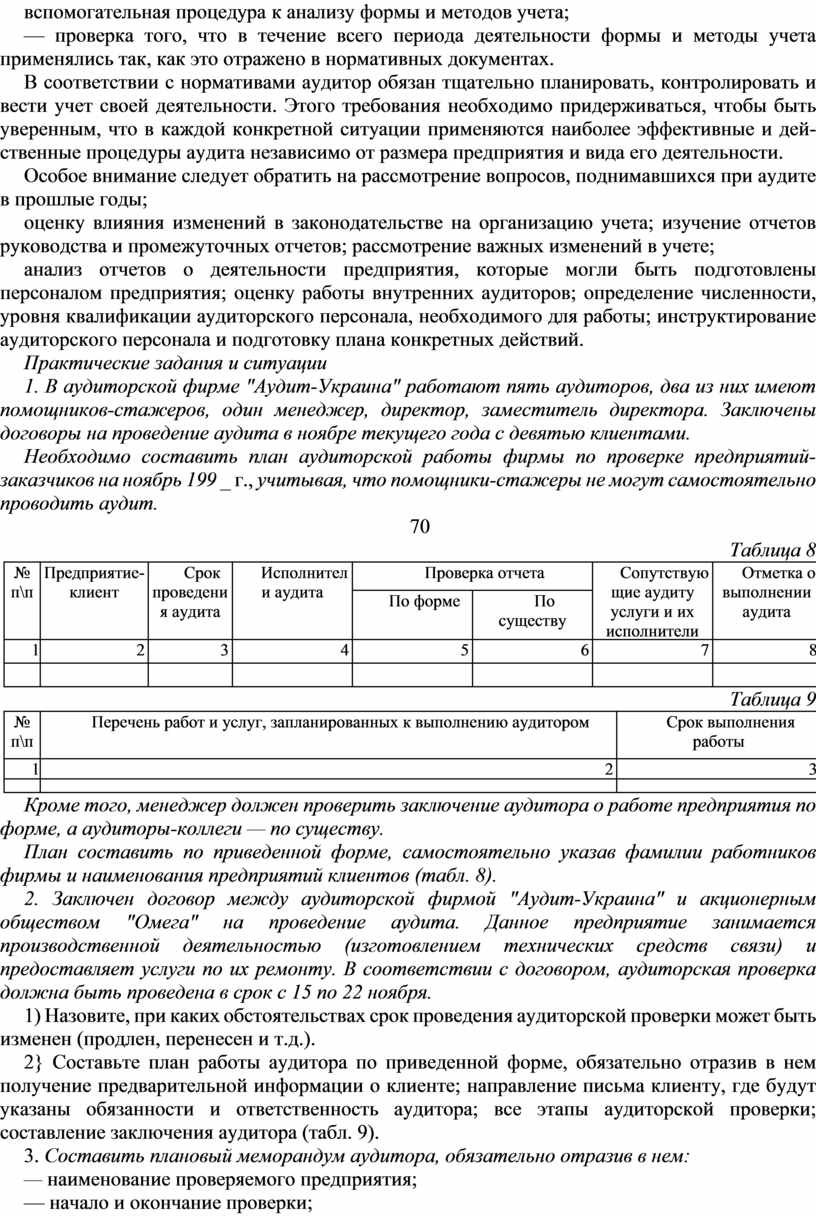 вспомогательная процедура к анализу формы и методов учета;

— проверка того, что в течение всего периода деятельности формы и методы учета применялись так, как это отражено в нормативных документах.

В соответствии с нормативами аудитор обязан тщательно планировать, контролировать и вести учет своей деятельности. Этого требования необходимо придерживаться, чтобы быть уверенным, что в каждой конкретной ситуации применяются наиболее эффективные и действенные процедуры аудита независимо от размера предприятия и вида его деятельности.

Особое внимание следует обратить на рассмотрение вопросов, поднимавшихся при аудите в прошлые годы;

оценку влияния изменений в законодательстве на организацию учета; изучение отчетов руководства и промежуточных отчетов; рассмотрение важных изменений в учете;

анализ отчетов о деятельности предприятия, которые могли быть подготовлены персоналом предприятия; оценку работы внутренних аудиторов; определение численности, уровня квалификации аудиторского персонала, необходимого для работы; инструктирование аудиторского персонала и подготовку плана конкретных действий.

Практические задания и ситуации

1. В аудиторской фирме "Аудит-Украина" работают пять аудиторов, два из них имеют помощников-стажеров, один менеджер, директор, заместитель директора. Заключены договоры на проведение аудита в ноябре текущего года с девятью клиентами.

Необходимо составить план аудиторской работы фирмы по проверке предприятий-заказчиков на ноябрь 199 _ г., учитывая, что помощники-стажеры не могут самостоятельно проводить аудит.

70

Таблица 8

| № п\п | Предприятие-клиент | Срок проведения аудита | Исполнители аудита | Проверка отчета: По форме | Проверка отчета: По существу | Сопутствующие аудиту услуги и их исполнители | Отметка о выполнении аудита |
|---|---|---|---|---|---|---|---|
| 1 | 2 | 3 | 4 | 5 | 6 | 7 | 8 |
| | | | | | | | |

Таблица 9

| № п\п | Перечень работ и услуг, запланированных к выполнению аудитором | Срок выполнения работы |
|---|---|---|
| 1 | 2 | 3 |
| | | |

Кроме того, менеджер должен проверить заключение аудитора о работе предприятия по форме, а аудиторы-коллеги — по существу.

План составить по приведенной форме, самостоятельно указав фамилии работников фирмы и наименования предприятий клиентов (табл. 8).

2. Заключен договор между аудиторской фирмой "Аудит-Украина" и акционерным обществом "Омега" на проведение аудита. Данное предприятие занимается производственной деятельностью (изготовлением технических средств связи) и предоставляет услуги по их ремонту. В соответствии с договором, аудиторская проверка должна быть проведена в срок с 15 по 22 ноября.

1) Назовите, при каких обстоятельствах срок проведения аудиторской проверки может быть изменен (продлен, перенесен и т.д.).

2} Составьте план работы аудитора по приведенной форме, обязательно отразив в нем получение предварительной информации о клиенте; направление письма клиенту, где будут указаны обязанности и ответственность аудитора; все этапы аудиторской проверки; составление заключения аудитора (табл. 9).

3. Составить плановый меморандум аудитора, обязательно отразив в нем:

— наименование проверяемого предприятия;

— начало и окончание проверки;